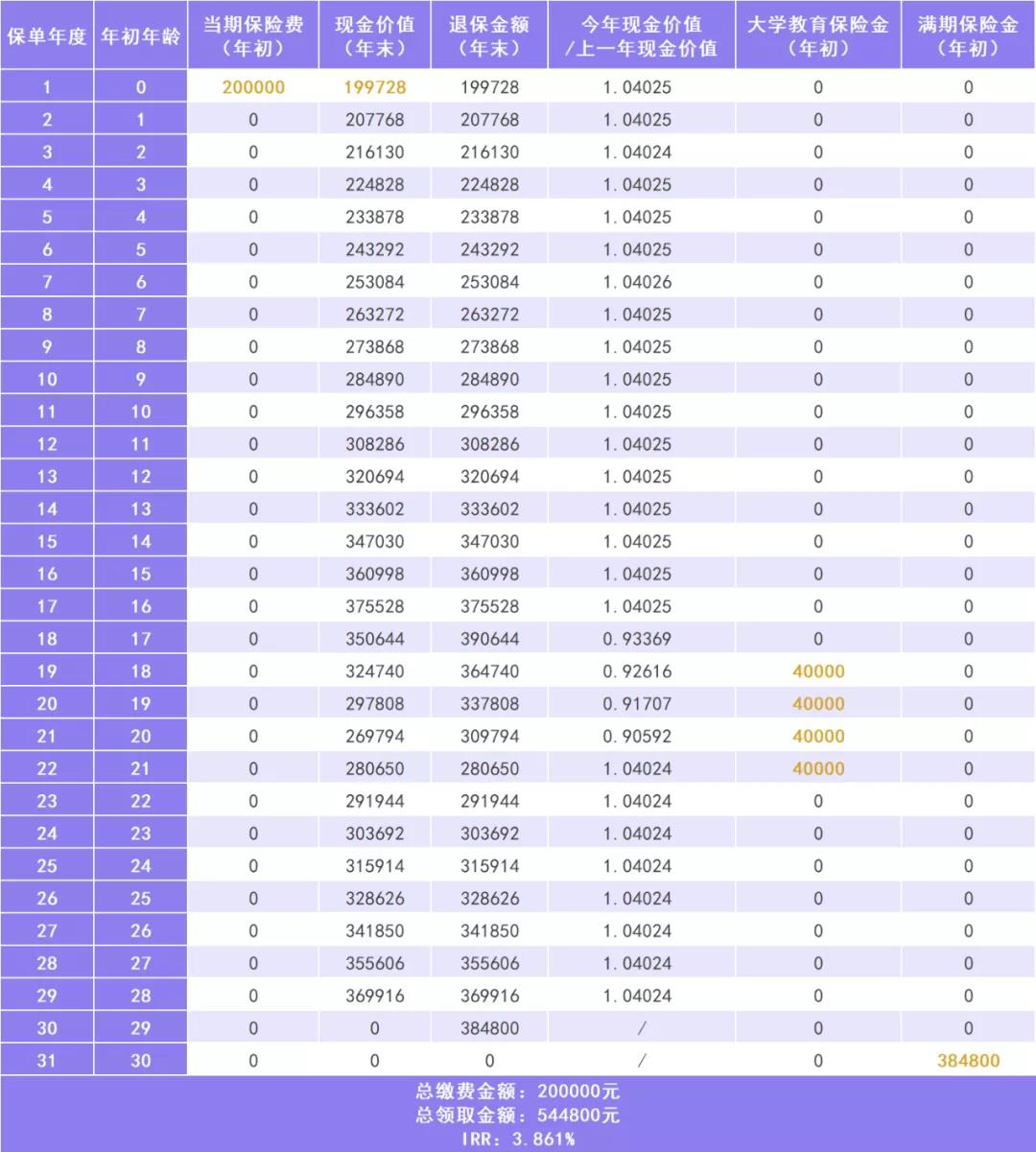 | 保单年度 | 年初年龄 | 当期保险费（年初） | 现金价值（年末） | 退保金额（年末） | 今年现金价值/上一年现金价值 | 大学教育保险金（年初） | 满期保险金（年初） |
|---|---|---|---|---|---|---|---|
| 1 | 0 | 200000 | 199728 | 199728 | 1.04025 | 0 | 0 |
| 2 | 1 | 0 | 207768 | 207768 | 1.04025 | 0 | 0 |
| 3 | 2 | 0 | 216130 | 216130 | 1.04024 | 0 | 0 |
| 4 | 3 | 0 | 224828 | 224828 | 1.04025 | 0 | 0 |
| 5 | 4 | 0 | 233878 | 233878 | 1.04025 | 0 | 0 |
| 6 | 5 | 0 | 243292 | 243292 | 1.04025 | 0 | 0 |
| 7 | 6 | 0 | 253084 | 253084 | 1.04026 | 0 | 0 |
| 8 | 7 | 0 | 263272 | 263272 | 1.04025 | 0 | 0 |
| 9 | 8 | 0 | 273868 | 273868 | 1.04025 | 0 | 0 |
| 10 | 9 | 0 | 284890 | 284890 | 1.04025 | 0 | 0 |
| 11 | 10 | 0 | 296358 | 296358 | 1.04025 | 0 | 0 |
| 12 | 11 | 0 | 308286 | 308286 | 1.04025 | 0 | 0 |
| 13 | 12 | 0 | 320694 | 320694 | 1.04025 | 0 | 0 |
| 14 | 13 | 0 | 333602 | 333602 | 1.04025 | 0 | 0 |
| 15 | 14 | 0 | 347030 | 347030 | 1.04025 | 0 | 0 |
| 16 | 15 | 0 | 360998 | 360998 | 1.04025 | 0 | 0 |
| 17 | 16 | 0 | 375528 | 375528 | 1.04025 | 0 | 0 |
| 18 | 17 | 0 | 350644 | 390644 | 0.93369 | 0 | 0 |
| 19 | 18 | 0 | 324740 | 364740 | 0.92616 | 40000 | 0 |
| 20 | 19 | 0 | 297808 | 337808 | 0.91707 | 40000 | 0 |
| 21 | 20 | 0 | 269794 | 309794 | 0.90592 | 40000 | 0 |
| 22 | 21 | 0 | 280650 | 280650 | 1.04024 | 40000 | 0 |
| 23 | 22 | 0 | 291944 | 291944 | 1.04024 | 0 | 0 |
| 24 | 23 | 0 | 303692 | 303692 | 1.04024 | 0 | 0 |
| 25 | 24 | 0 | 315914 | 315914 | 1.04024 | 0 | 0 |
| 26 | 25 | 0 | 328626 | 328626 | 1.04024 | 0 | 0 |
| 27 | 26 | 0 | 341850 | 341850 | 1.04024 | 0 | 0 |
| 28 | 27 | 0 | 355606 | 355606 | 1.04024 | 0 | 0 |
| 29 | 28 | 0 | 369916 | 369916 | 1.04024 | 0 | 0 |
| 30 | 29 | 0 | 0 | 384800 | / | 0 | 0 |
| 31 | 30 | 0 | 0 | 0 | / | 0 | 384800 |

总缴费金额：200000元
总领取金额：544800元
IRR：3.861%